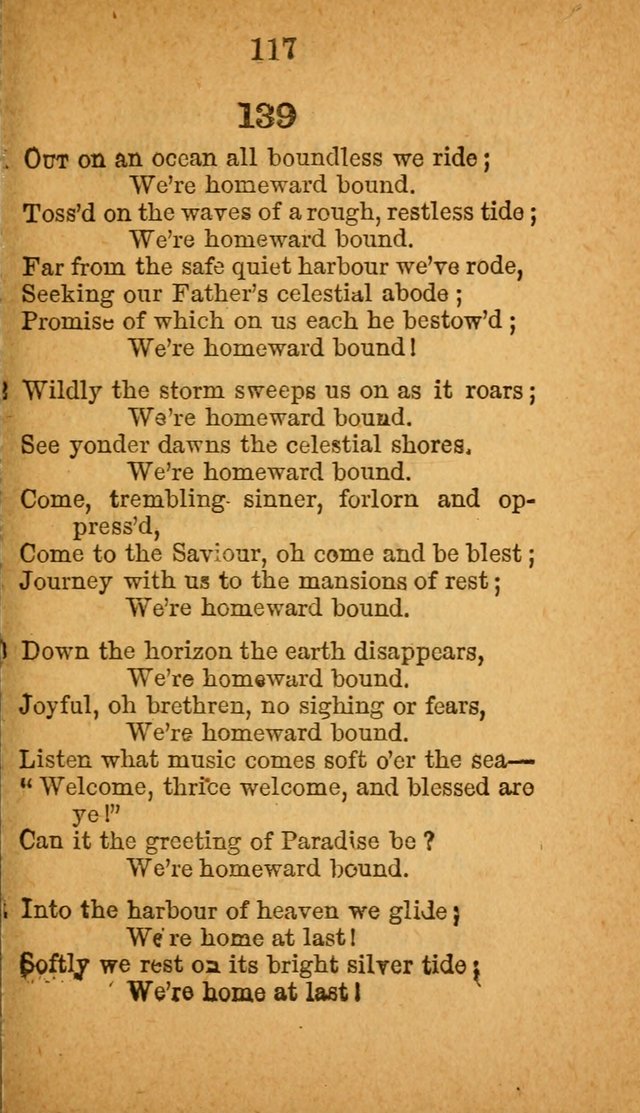 117

139

Out on an ocean all boundless we ride;
We're homeward bound.
Toss'd on the waves of a rough, restless tide;
We're homeward bound.
Far from the safe quiet harbour we've rode,
Seeking our Father's celestial abode;
Promise of which on us each he bestow'd;
We're homeward bound!

Wildly the storm sweeps us on as it roars;
We're homeward bound.
See yonder dawns the celestial shores.
We're homeward bound.
Come, trembling sinner, forlorn and oppress'd,
Come to the Saviour, oh come and be blest;
Journey with us to the mansions of rest;
We're homeward bound.

Down the horizon the earth disappears,
We're homeward bound.
Joyful, oh brethren, no sighing or fears,
We're homeward bound.
Listen what music comes soft o'er the sea—
"Welcome, thrice welcome, and blessed are ye!"
Can it the greeting of Paradise be?
We're homeward bound.

Into the harbour of heaven we glide;
We're home at last!
Softly we rest on its bright silver tide;
We're home at last!